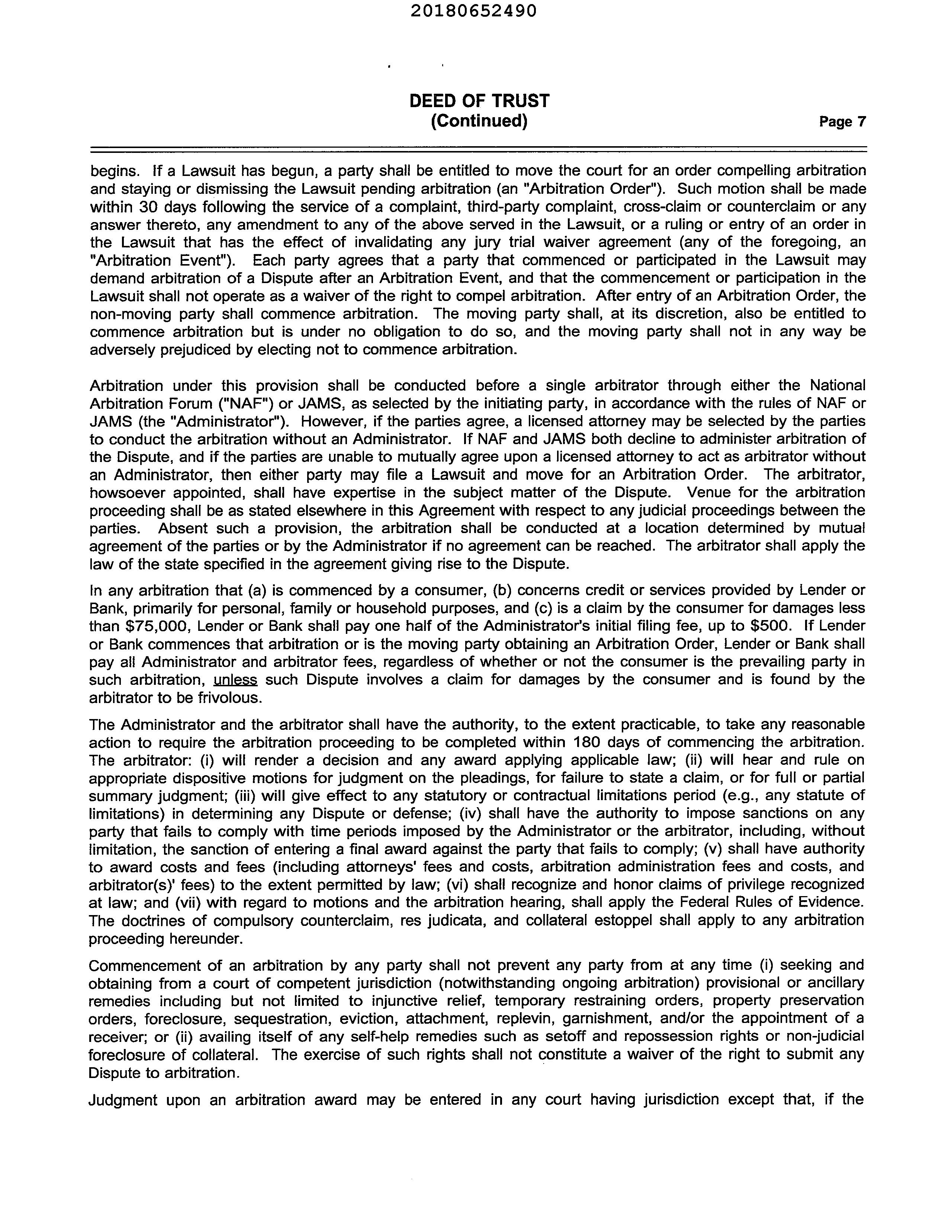 20180652490

DEED OF TRUST
(Continued)

Page 7

begins. If a Lawsuit has begun, a party shall be entitled to move the court for an order compelling arbitration and staying or dismissing the Lawsuit pending arbitration (an "Arbitration Order"). Such motion shall be made within 30 days following the service of a complaint, third-party complaint, cross-claim or counterclaim or any answer thereto, any amendment to any of the above served in the Lawsuit, or a ruling or entry of an order in the Lawsuit that has the effect of invalidating any jury trial waiver agreement (any of the foregoing, an "Arbitration Event"). Each party agrees that a party that commenced or participated in the Lawsuit may demand arbitration of a Dispute after an Arbitration Event, and that the commencement or participation in the Lawsuit shall not operate as a waiver of the right to compel arbitration. After entry of an Arbitration Order, the non-moving party shall commence arbitration. The moving party shall, at its discretion, also be entitled to commence arbitration but is under no obligation to do so, and the moving party shall not in any way be adversely prejudiced by electing not to commence arbitration.

Arbitration under this provision shall be conducted before a single arbitrator through either the National Arbitration Forum ("NAF") or JAMS, as selected by the initiating party, in accordance with the rules of NAF or JAMS (the "Administrator"). However, if the parties agree, a licensed attorney may be selected by the parties to conduct the arbitration without an Administrator. If NAF and JAMS both decline to administer arbitration of the Dispute, and if the parties are unable to mutually agree upon a licensed attorney to act as arbitrator without an Administrator, then either party may file a Lawsuit and move for an Arbitration Order. The arbitrator, howsoever appointed, shall have expertise in the subject matter of the Dispute. Venue for the arbitration proceeding shall be as stated elsewhere in this Agreement with respect to any judicial proceedings between the parties. Absent such a provision, the arbitration shall be conducted at a location determined by mutual agreement of the parties or by the Administrator if no agreement can be reached. The arbitrator shall apply the law of the state specified in the agreement giving rise to the Dispute.

In any arbitration that (a) is commenced by a consumer, (b) concerns credit or services provided by Lender or Bank, primarily for personal, family or household purposes, and (c) is a claim by the consumer for damages less than $75,000, Lender or Bank shall pay one half of the Administrator's initial filing fee, up to $500. If Lender or Bank commences that arbitration or is the moving party obtaining an Arbitration Order, Lender or Bank shall pay all Administrator and arbitrator fees, regardless of whether or not the consumer is the prevailing party in such arbitration, unless such Dispute involves a claim for damages by the consumer and is found by the arbitrator to be frivolous.

The Administrator and the arbitrator shall have the authority, to the extent practicable, to take any reasonable action to require the arbitration proceeding to be completed within 180 days of commencing the arbitration. The arbitrator: (i) will render a decision and any award applying applicable law; (ii) will hear and rule on appropriate dispositive motions for judgment on the pleadings, for failure to state a claim, or for full or partial summary judgment; (iii) will give effect to any statutory or contractual limitations period (e.g., any statute of limitations) in determining any Dispute or defense; (iv) shall have the authority to impose sanctions on any party that fails to comply with time periods imposed by the Administrator or the arbitrator, including, without limitation, the sanction of entering a final award against the party that fails to comply; (v) shall have authority to award costs and fees (including attorneys' fees and costs, arbitration administration fees and costs, and arbitrator(s)' fees) to the extent permitted by law; (vi) shall recognize and honor claims of privilege recognized at law; and (vii) with regard to motions and the arbitration hearing, shall apply the Federal Rules of Evidence. The doctrines of compulsory counterclaim, res judicata, and collateral estoppel shall apply to any arbitration proceeding hereunder.

Commencement of an arbitration by any party shall not prevent any party from at any time (i) seeking and obtaining from a court of competent jurisdiction (notwithstanding ongoing arbitration) provisional or ancillary remedies including but not limited to injunctive relief, temporary restraining orders, property preservation orders, foreclosure, sequestration, eviction, attachment, replevin, garnishment, and/or the appointment of a receiver; or (ii) availing itself of any self-help remedies such as setoff and repossession rights or non-judicial foreclosure of collateral. The exercise of such rights shall not constitute a waiver of the right to submit any Dispute to arbitration.

Judgment upon an arbitration award may be entered in any court having jurisdiction except that, if the